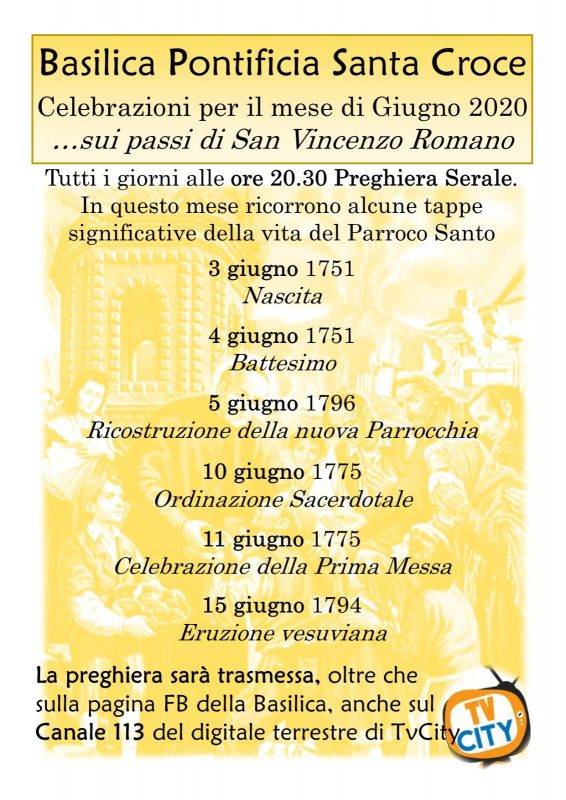 Basilica Pontificia Santa Croce
Celebrazioni per il mese di Giugno 2020
...sui passi di San Vincenzo Romano

Tutti i giorni alle ore 20.30 Preghiera Serale.
In questo mese ricorrono alcune tappe significative della vita del Parroco Santo

3 giugno 1751
Nascita

4 giugno 1751
Battesimo

5 giugno 1796
Ricostruzione della nuova Parrocchia

10 giugno 1775
Ordinazione Sacerdotale

11 giugno 1775
Celebrazione della Prima Messa

15 giugno 1794
Eruzione vesuviana

La preghiera sarà trasmessa, oltre che sulla pagina FB della Basilica, anche sul Canale 113 del digitale terrestre di TvCity

TV CITY